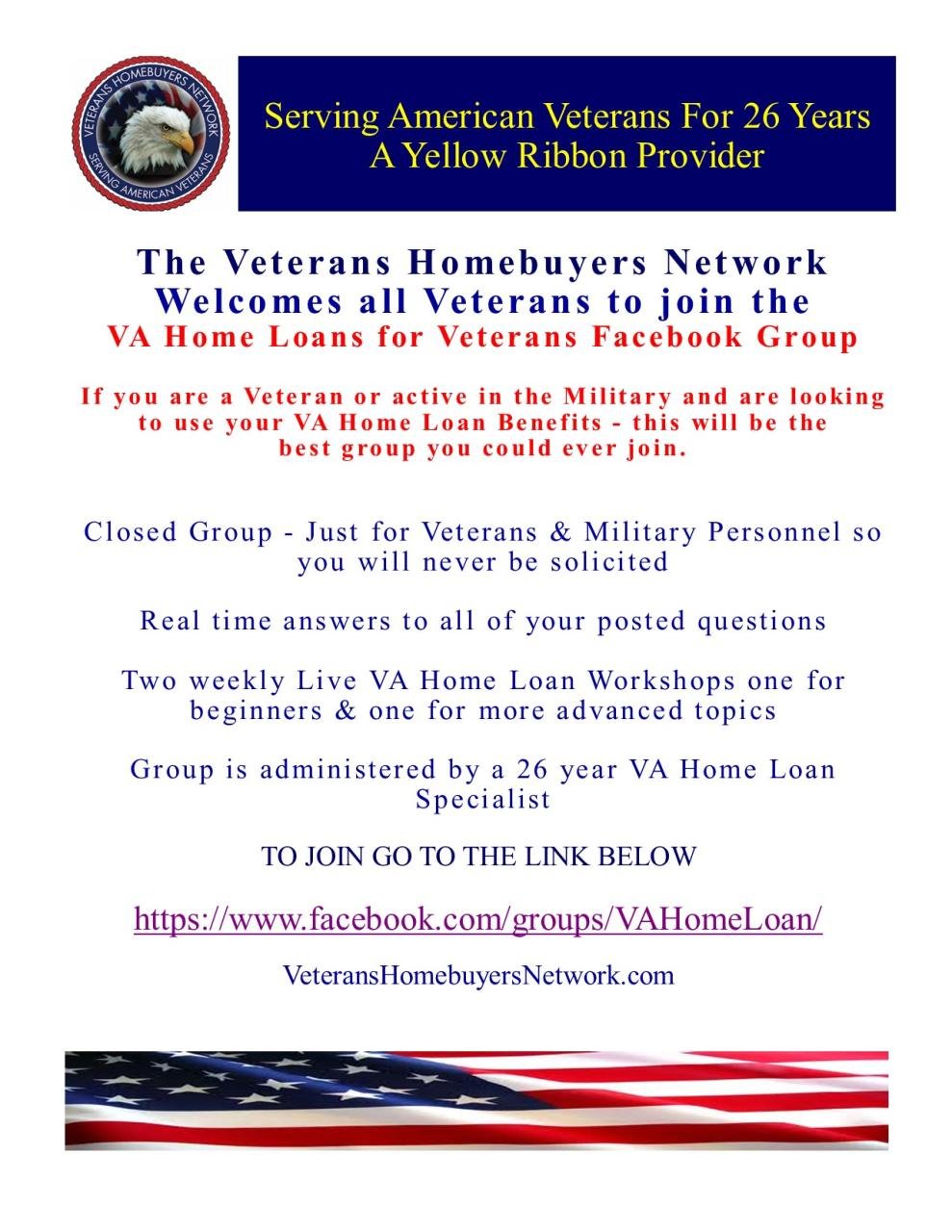 VETERANS HOMEBUYERS NETWORK
SERVING AMERICAN VETERANS

Serving American Veterans For 26 Years
A Yellow Ribbon Provider

The Veterans Homebuyers Network Welcomes all Veterans to join the VA Home Loans for Veterans Facebook Group

If you are a Veteran or active in the Military and are looking to use your VA Home Loan Benefits - this will be the best group you could ever join.

Closed Group - Just for Veterans & Military Personnel so you will never be solicited

Real time answers to all of your posted questions

Two weekly Live VA Home Loan Workshops one for beginners & one for more advanced topics

Group is administered by a 26 year VA Home Loan Specialist

TO JOIN GO TO THE LINK BELOW

https://www.facebook.com/groups/VAHomeLoan/

VeteransHomebuyersNetwork.com